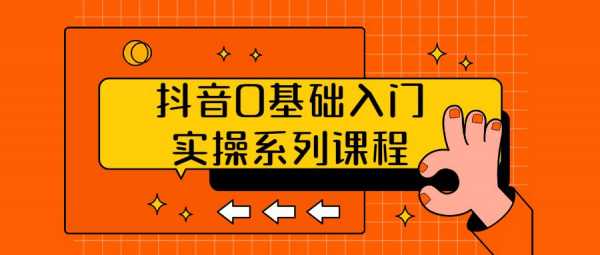 抖音0基础入门
实操系列课程